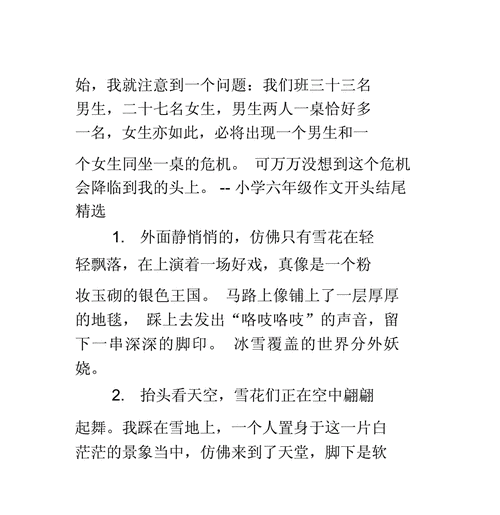 始，我就注意到一个问题：我们班三十三名男生，二十七名女生，男生两人一桌恰好多一名，女生亦如此，必将出现一个男生和一个女生同坐一桌的危机。 可万万没想到这个危机会降临到我的头上。 -- 小学六年级作文开头结尾精选

1. 外面静悄悄的，仿佛只有雪花在轻轻飘落，在上演着一场好戏，真像是一个粉妆玉砌的银色王国。 马路上像铺上了一层厚厚的地毯， 踩上去发出“咯吱咯吱”的声音，留下一串深深的脚印。 冰雪覆盖的世界分外妖娆。

2. 抬头看天空，雪花们正在空中翩翩起舞。我踩在雪地上，一个人置身于这一片白茫茫的景象当中，仿佛来到了天堂，脚下是软